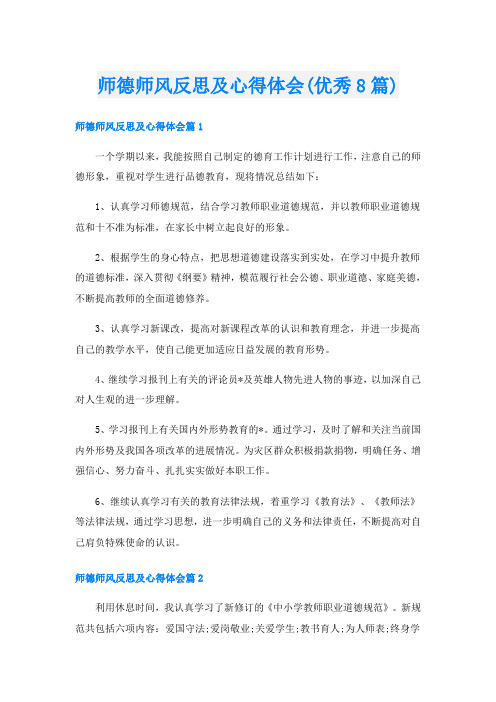 师德师风反思及心得体会(优秀8篇)

师德师风反思及心得体会篇1

一个学期以来，我能按照自己制定的德育工作计划进行工作，注意自己的师德形象，重视对学生进行品德教育，现将情况总结如下：

1、认真学习师德规范，结合学习教师职业道德规范，并以教师职业道德规范和十不准为标准，在家长中树立起良好的形象。

2、根据学生的身心特点，把思想道德建设落实到实处，在学习中提升教师的道德标准，深入贯彻《纲要》精神，模范履行社会公德、职业道德、家庭美德，不断提高教师的全面道德修养。

3、认真学习新课改，提高对新课程改革的认识和教育理念，并进一步提高自己的教学水平，使自己能更加适应日益发展的教育形势。

4、继续学习报刊上有关的评论员*及英雄人物先进人物的事迹，以加深自己对人生观的进一步理解。

5、学习报刊上有关国内外形势教育的*。通过学习，及时了解和关注当前国内外形势及我国各项改革的进展情况。为灾区群众积极捐款捐物，明确任务、增强信心、努力奋斗、扎扎实实做好本职工作。

6、继续认真学习有关的教育法律法规，着重学习《教育法》、《教师法》等法律法规，通过学习思想，进一步明确自己的义务和法律责任，不断提高对自己肩负特殊使命的认识。

师德师风反思及心得体会篇2

利用休息时间，我认真学习了新修订的《中小学教师职业道德规范》。新规范共包括六项内容：爱国守法;爱岗敬业;关爱学生;教书育人;为人师表;终身学